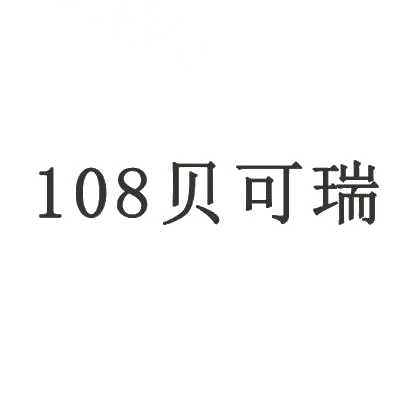 108贝可瑞